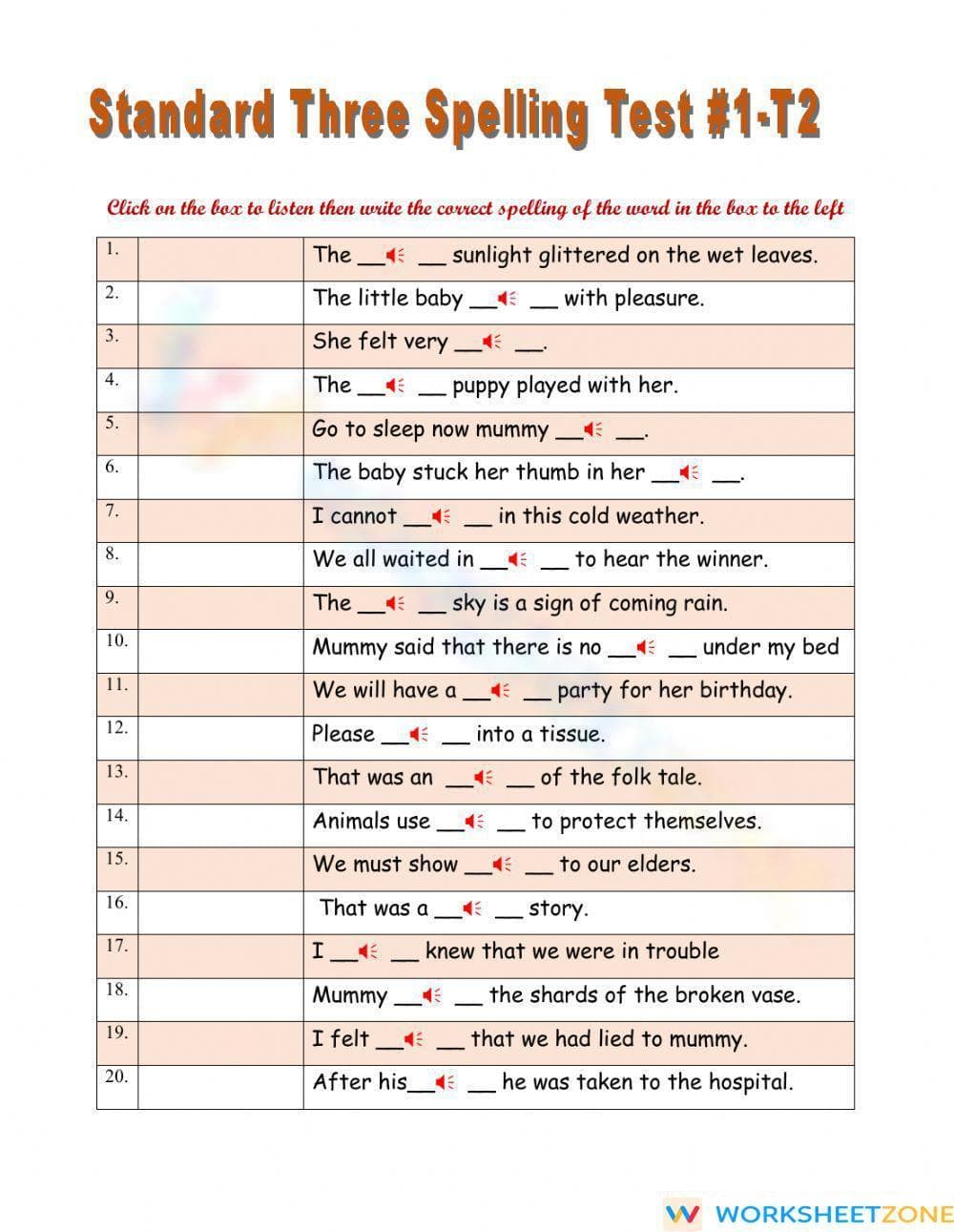 Standard Three Spelling Test #1-T2

Click on the box to listen then write the correct spelling of the word in the box to the left

| 1. |  | The ____ ____ sunlight glittered on the wet leaves. |
|---|---|---|
| 2. |  | The little baby ____ ____ with pleasure. |
| 3. |  | She felt very ____ ____. |
| 4. |  | The ____ ____ puppy played with her. |
| 5. |  | Go to sleep now mummy ____ ____. |
| 6. |  | The baby stuck her thumb in her ____ ____. |
| 7. |  | I cannot ____ ____ in this cold weather. |
| 8. |  | We all waited in ____ ____ to hear the winner. |
| 9. |  | The ____ ____ sky is a sign of coming rain. |
| 10. |  | Mummy said that there is no ____ ____ under my bed |
| 11. |  | We will have a ____ ____ party for her birthday. |
| 12. |  | Please ____ ____ into a tissue. |
| 13. |  | That was an ____ ____ of the folk tale. |
| 14. |  | Animals use ____ ____ to protect themselves. |
| 15. |  | We must show ____ ____ to our elders. |
| 16. |  | That was a ____ ____ story. |
| 17. |  | I ____ ____ knew that we were in trouble |
| 18. |  | Mummy ____ ____ the shards of the broken vase. |
| 19. |  | I felt ____ ____ that we had lied to mummy. |
| 20. |  | After his____ ____ he was taken to the hospital. |

WORKSHEETZONE